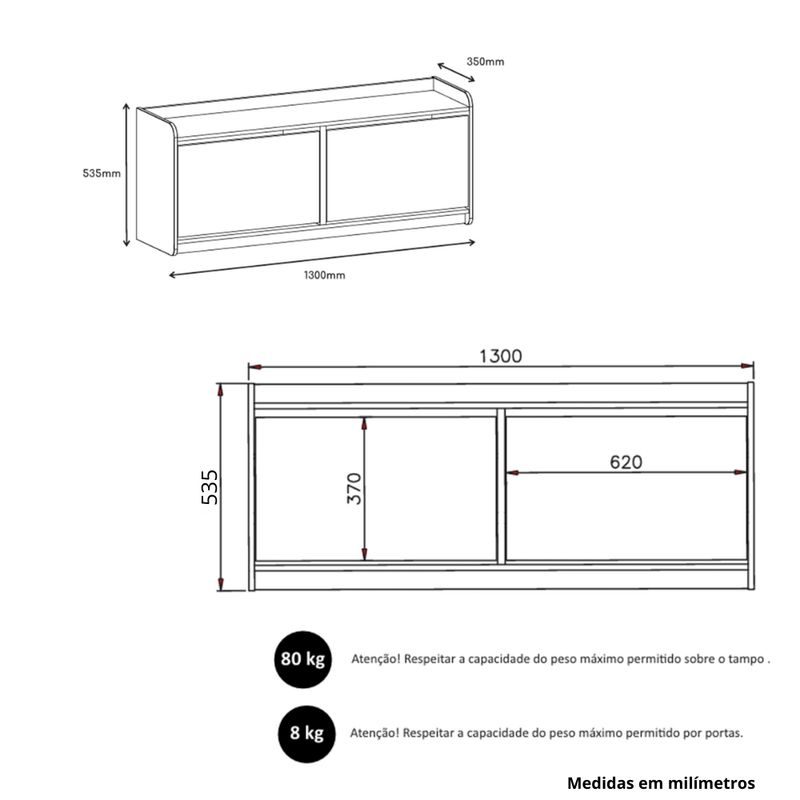 350mm

535mm

1300mm

1300

535

370

620

80 kg

Atenção! Respeitar a capacidade do peso máximo permitido sobre o tampo .

8 kg

Atenção! Respeitar a capacidade do peso máximo permitido por portas.

Medidas em milímetros